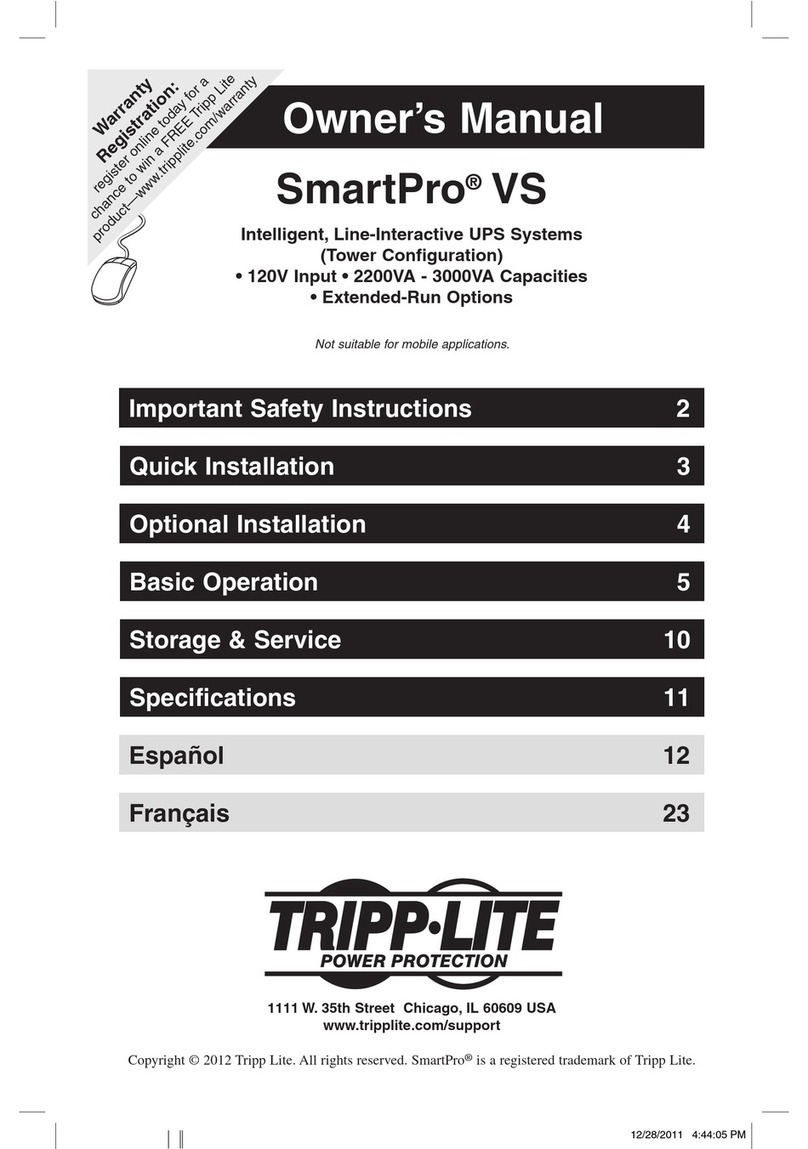 Warranty Registration: register online today for a chance to win a FREE Tripp Lite product—www.tripplite.com/warranty

Owner's Manual

SmartPro® VS

Intelligent, Line-Interactive UPS Systems
(Tower Configuration)
• 120V Input • 2200VA - 3000VA Capacities
• Extended-Run Options

Not suitable for mobile applications.

| Important Safety Instructions | 2 |
|---|---|
| Quick Installation | 3 |
| Optional Installation | 4 |
| Basic Operation | 5 |
| Storage & Service | 10 |
| Specifications | 11 |
| Español | 12 |
| Français | 23 |

TRIPP·LITE
POWER PROTECTION

1111 W. 35th Street Chicago, IL 60609 USA
www.tripplite.com/support

Copyright © 2012 Tripp Lite. All rights reserved. SmartPro® is a registered trademark of Tripp Lite.

12/28/2011 4:44:05 PM